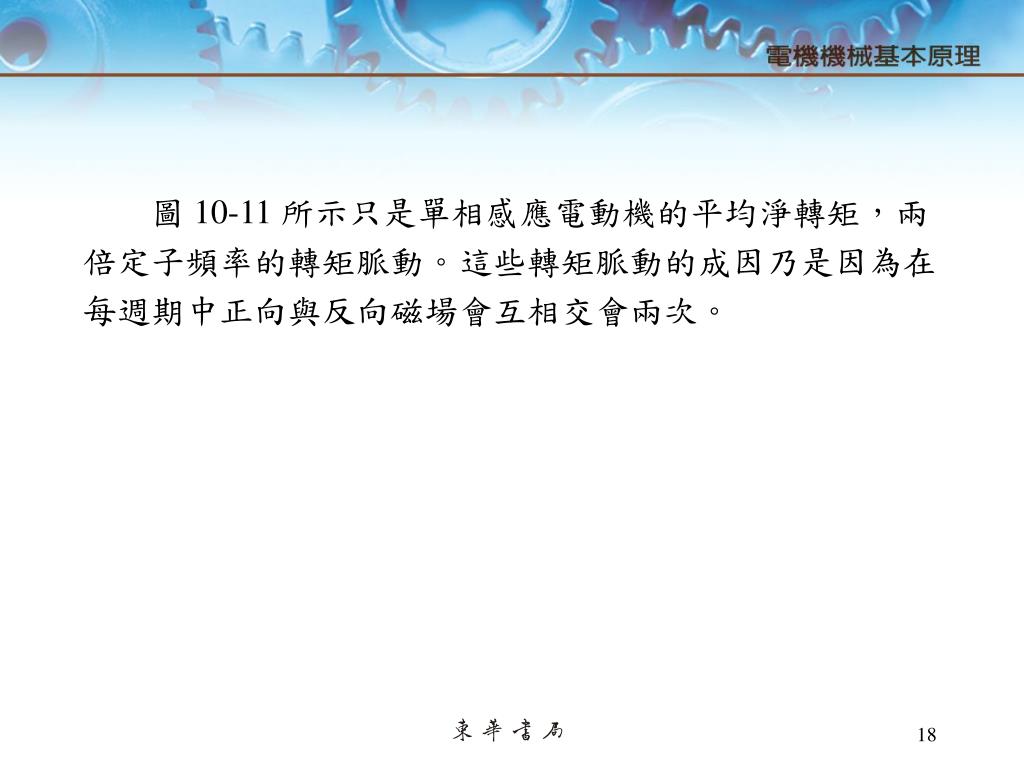 電機機械基本原理

圖 10-11 所示只是單相感應電動機的平均淨轉矩，兩倍定子頻率的轉矩脈動。這些轉矩脈動的成因乃是因為在每週期中正向與反向磁場會互相交會兩次。

東華書局

18